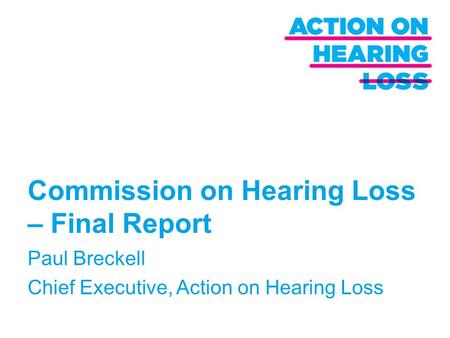 ACTION ON
HEARING
LOSS

Commission on Hearing Loss – Final Report

Paul Breckell

Chief Executive, Action on Hearing Loss